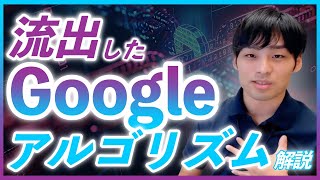 流出した
Google
アルゴリズム 解説